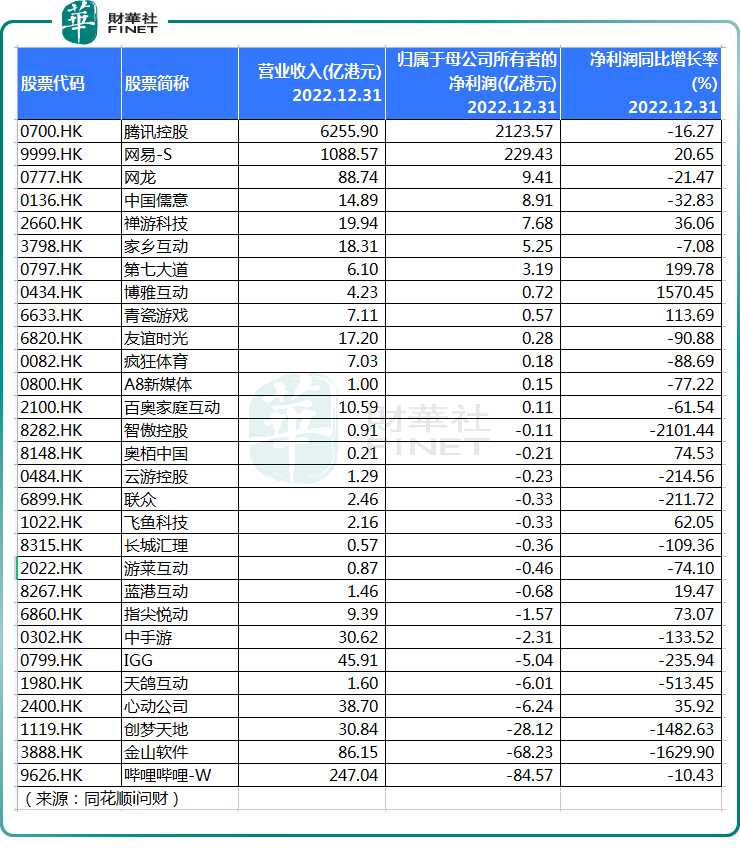 華 財華社 FINET

| 股票代码 | 股票简称 | 营业收入(亿港元) 2022.12.31 | 归属于母公司所有者的净利润(亿港元) 2022.12.31 | 净利润同比增长率(%) 2022.12.31 |
|---|---|---|---|---|
| 0700.HK | 腾讯控股 | 6255.90 | 2123.57 | -16.27 |
| 9999.HK | 网易-S | 1088.57 | 229.43 | 20.65 |
| 0777.HK | 网龙 | 88.74 | 9.41 | -21.47 |
| 0136.HK | 中国儒意 | 14.89 | 8.91 | -32.83 |
| 2660.HK | 禅游科技 | 19.94 | 7.68 | 36.06 |
| 3798.HK | 家乡互动 | 18.31 | 5.25 | -7.08 |
| 0797.HK | 第七大道 | 6.10 | 3.19 | 199.78 |
| 0434.HK | 博雅互动 | 4.23 | 0.72 | 1570.45 |
| 6633.HK | 青瓷游戏 | 7.11 | 0.57 | 113.69 |
| 6820.HK | 友谊时光 | 17.20 | 0.28 | -90.88 |
| 0082.HK | 疯狂体育 | 7.03 | 0.18 | -88.69 |
| 0800.HK | A8新媒体 | 1.00 | 0.15 | -77.22 |
| 2100.HK | 百奥家庭互动 | 10.59 | 0.11 | -61.54 |
| 8282.HK | 智傲控股 | 0.91 | -0.11 | -2101.44 |
| 8148.HK | 奥栢中国 | 0.21 | -0.21 | 74.53 |
| 0484.HK | 云游控股 | 1.29 | -0.23 | -214.56 |
| 6899.HK | 联众 | 2.46 | -0.33 | -211.72 |
| 1022.HK | 飞鱼科技 | 2.16 | -0.33 | 62.05 |
| 8315.HK | 长城汇理 | 0.57 | -0.36 | -109.36 |
| 2022.HK | 游莱互动 | 0.87 | -0.46 | -74.10 |
| 8267.HK | 蓝港互动 | 1.46 | -0.68 | 19.47 |
| 6860.HK | 指尖悦动 | 9.39 | -1.57 | 73.07 |
| 0302.HK | 中手游 | 30.62 | -2.31 | -133.52 |
| 0799.HK | IGG | 45.91 | -5.04 | -235.94 |
| 1980.HK | 天鸽互动 | 1.60 | -6.01 | -513.45 |
| 2400.HK | 心动公司 | 38.70 | -6.24 | 35.92 |
| 1119.HK | 创梦天地 | 30.84 | -28.12 | -1482.63 |
| 3888.HK | 金山软件 | 86.15 | -68.23 | -1629.90 |
| 9626.HK | 哔哩哔哩-W | 247.04 | -84.57 | -10.43 |

（来源：同花顺i问财）

華 財華社 FINET